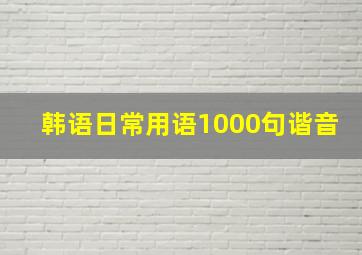 韩语日常用语1000句谐音